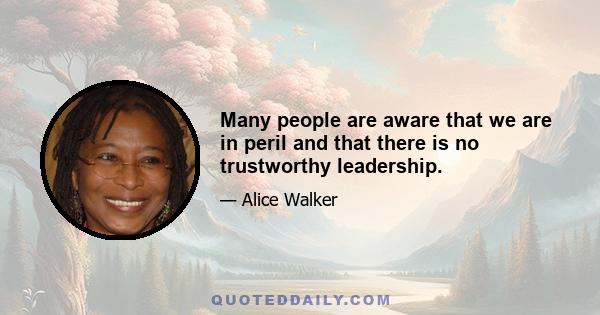 Many people are aware that we are in peril and that there is no trustworthy leadership.

— Alice Walker

QUOTEDDAILY.COM